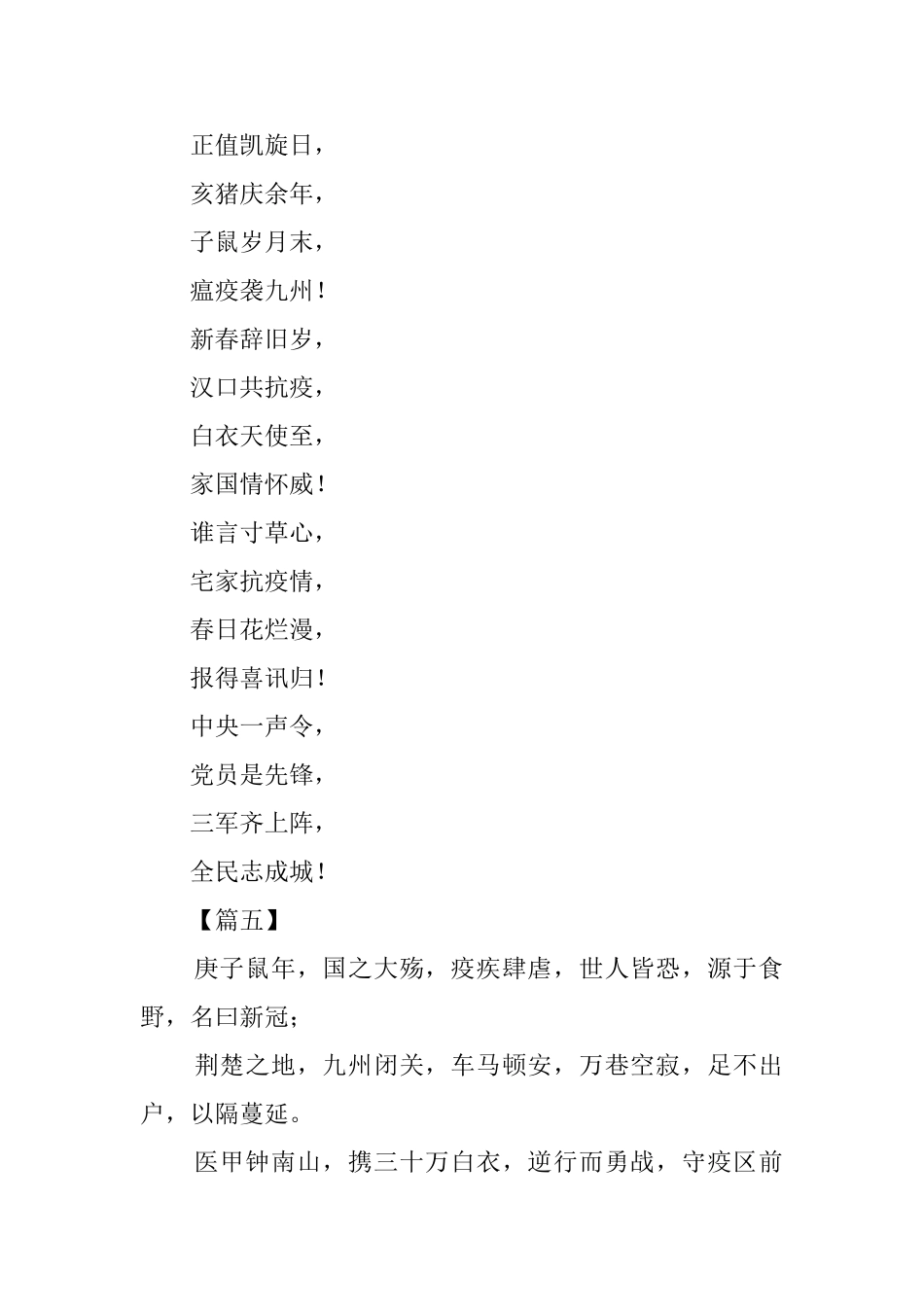 正值凯旋日，

亥猪庆余年，

子鼠岁月末，

瘟疫袭九州！

新春辞旧岁，

汉口共抗疫，

白衣天使至，

家国情怀威！

谁言寸草心，

宅家抗疫情，

春日花烂漫，

报得喜讯归！

中央一声令，

党员是先锋，

三军齐上阵，

全民志成城！

【篇五】

庚子鼠年，国之大殇，疫疾肆虐，世人皆恐，源于食野，名曰新冠；

荆楚之地，九州闭关，车马顿安，万巷空寂，足不出户，以隔蔓延。

医甲钟南山，携三十万白衣，逆行而勇战，守疫区前